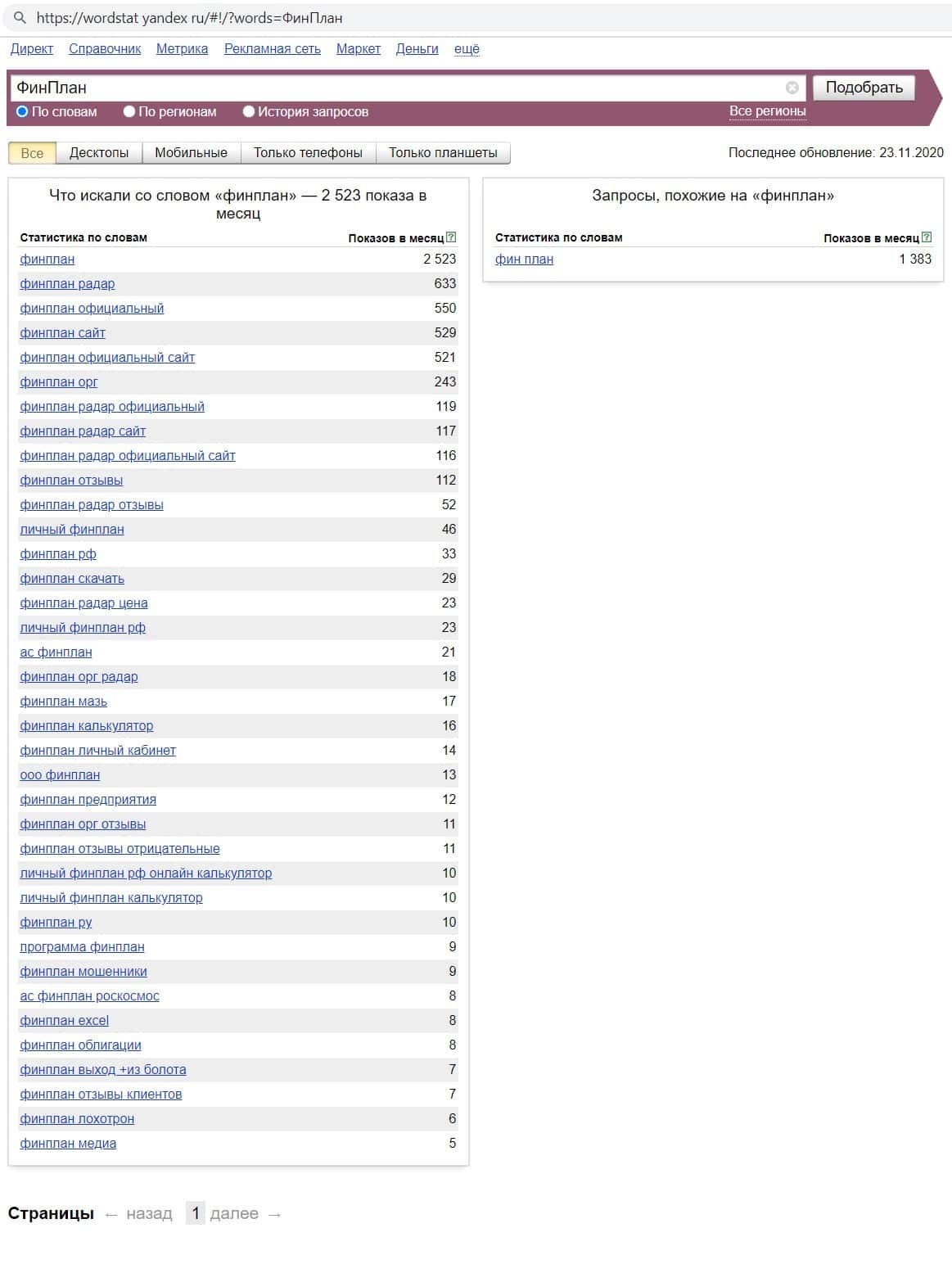 https://wordstat yandex ru/#!/?words=ФинПлан

Директ Справочник Метрика Рекламная сеть Маркет Деньги ещё

ФинПлан
Подобрать

По словам По регионам История запросов Все регионы

Все Десктопы Мобильные Только телефоны Только планшеты

Последнее обновление: 23.11.2020

Что искали со словом «финплан» — 2 523 показа в месяц

| Статистика по словам | Показов в месяц ? |
|---|---|
| финплан | 2 523 |
| финплан радар | 633 |
| финплан официальный | 550 |
| финплан сайт | 529 |
| финплан официальный сайт | 521 |
| финплан орг | 243 |
| финплан радар официальный | 119 |
| финплан радар сайт | 117 |
| финплан радар официальный сайт | 116 |
| финплан отзывы | 112 |
| финплан радар отзывы | 52 |
| личный финплан | 46 |
| финплан рф | 33 |
| финплан скачать | 29 |
| финплан радар цена | 23 |
| личный финплан рф | 23 |
| ас финплан | 21 |
| финплан орг радар | 18 |
| финплан мазь | 17 |
| финплан калькулятор | 16 |
| финплан личный кабинет | 14 |
| ооо финплан | 13 |
| финплан предприятия | 12 |
| финплан орг отзывы | 11 |
| финплан отзывы отрицательные | 11 |
| личный финплан рф онлайн калькулятор | 10 |
| личный финплан калькулятор | 10 |
| финплан ру | 10 |
| программа финплан | 9 |
| финплан мошенники | 9 |
| ас финплан роскосмос | 8 |
| финплан excel | 8 |
| финплан облигации | 8 |
| финплан выход +из болота | 7 |
| финплан отзывы клиентов | 7 |
| финплан лохотрон | 6 |
| финплан медиа | 5 |

Запросы, похожие на «финплан»

| Статистика по словам | Показов в месяц ? |
|---|---|
| фин план | 1 383 |

Страницы ← назад 1 далее →